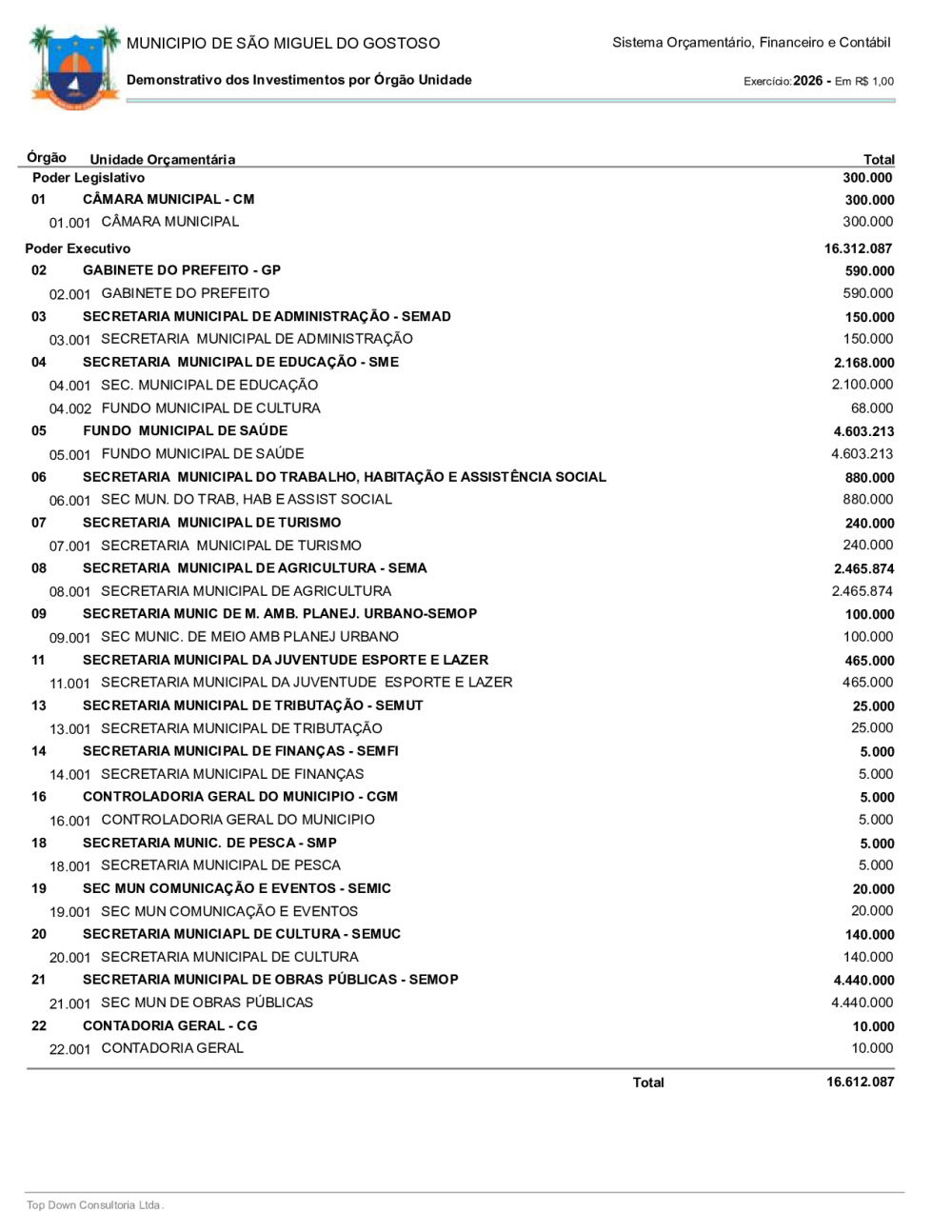 MUNICIPIO DE SÃO MIGUEL DO GOSTOSO

Sistema Orçamentário, Financeiro e Contábil

Demonstrativo dos Investimentos por Órgão Unidade

Exercício: 2026 - Em R$ 1,00

| Órgão | Unidade Orçamentária | Total |
|---|---|---|
| Poder Legislativo | | 300.000 |
| 01 | CÂMARA MUNICIPAL - CM | 300.000 |
| 01.001 | CÂMARA MUNICIPAL | 300.000 |
| Poder Executivo | | 16.312.087 |
| 02 | GABINETE DO PREFEITO - GP | 590.000 |
| 02.001 | GABINETE DO PREFEITO | 590.000 |
| 03 | SECRETARIA MUNICIPAL DE ADMINISTRAÇÃO - SEMAD | 150.000 |
| 03.001 | SECRETARIA MUNICIPAL DE ADMINISTRAÇÃO | 150.000 |
| 04 | SECRETARIA MUNICIPAL DE EDUCAÇÃO - SME | 2.168.000 |
| 04.001 | SEC. MUNICIPAL DE EDUCAÇÃO | 2.100.000 |
| 04.002 | FUNDO MUNICIPAL DE CULTURA | 68.000 |
| 05 | FUNDO MUNICIPAL DE SAÚDE | 4.603.213 |
| 05.001 | FUNDO MUNICIPAL DE SAÚDE | 4.603.213 |
| 06 | SECRETARIA MUNICIPAL DO TRABALHO, HABITAÇÃO E ASSISTÊNCIA SOCIAL | 880.000 |
| 06.001 | SEC MUN. DO TRAB, HAB E ASSIST SOCIAL | 880.000 |
| 07 | SECRETARIA MUNICIPAL DE TURISMO | 240.000 |
| 07.001 | SECRETARIA MUNICIPAL DE TURISMO | 240.000 |
| 08 | SECRETARIA MUNICIPAL DE AGRICULTURA - SEMA | 2.465.874 |
| 08.001 | SECRETARIA MUNICIPAL DE AGRICULTURA | 2.465.874 |
| 09 | SECRETARIA MUNIC DE M. AMB. PLANEJ. URBANO-SEMOP | 100.000 |
| 09.001 | SEC MUNIC. DE MEIO AMB PLANEJ URBANO | 100.000 |
| 11 | SECRETARIA MUNICIPAL DA JUVENTUDE ESPORTE E LAZER | 465.000 |
| 11.001 | SECRETARIA MUNICIPAL DA JUVENTUDE ESPORTE E LAZER | 465.000 |
| 13 | SECRETARIA MUNICIPAL DE TRIBUTAÇÃO - SEMUT | 25.000 |
| 13.001 | SECRETARIA MUNICIPAL DE TRIBUTAÇÃO | 25.000 |
| 14 | SECRETARIA MUNICIPAL DE FINANÇAS - SEMFI | 5.000 |
| 14.001 | SECRETARIA MUNICIPAL DE FINANÇAS | 5.000 |
| 16 | CONTROLADORIA GERAL DO MUNICIPIO - CGM | 5.000 |
| 16.001 | CONTROLADORIA GERAL DO MUNICIPIO | 5.000 |
| 18 | SECRETARIA MUNIC. DE PESCA - SMP | 5.000 |
| 18.001 | SECRETARIA MUNICIPAL DE PESCA | 5.000 |
| 19 | SEC MUN COMUNICAÇÃO E EVENTOS - SEMIC | 20.000 |
| 19.001 | SEC MUN COMUNICAÇÃO E EVENTOS | 20.000 |
| 20 | SECRETARIA MUNICIAPL DE CULTURA - SEMUC | 140.000 |
| 20.001 | SECRETARIA MUNICIPAL DE CULTURA | 140.000 |
| 21 | SECRETARIA MUNICIPAL DE OBRAS PÚBLICAS - SEMOP | 4.440.000 |
| 21.001 | SEC MUN DE OBRAS PÚBLICAS | 4.440.000 |
| 22 | CONTADORIA GERAL - CG | 10.000 |
| 22.001 | CONTADORIA GERAL | 10.000 |
| | Total | 16.612.087 |

Top Down Consultoria Ltda.